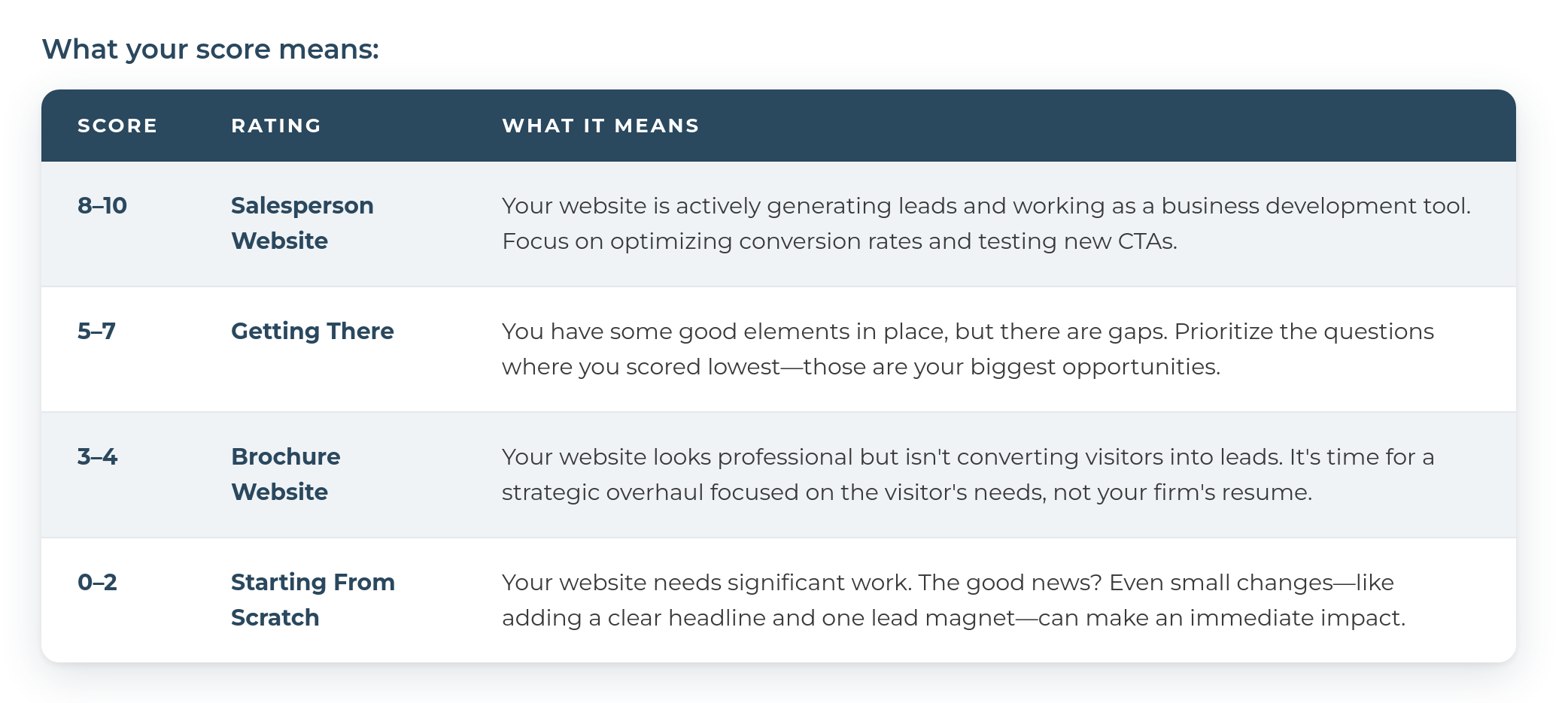 What your score means:

| SCORE | RATING | WHAT IT MEANS |
|---|---|---|
| 8–10 | Salesperson Website | Your website is actively generating leads and working as a business development tool. Focus on optimizing conversion rates and testing new CTAs. |
| 5–7 | Getting There | You have some good elements in place, but there are gaps. Prioritize the questions where you scored lowest—those are your biggest opportunities. |
| 3–4 | Brochure Website | Your website looks professional but isn't converting visitors into leads. It's time for a strategic overhaul focused on the visitor's needs, not your firm's resume. |
| 0–2 | Starting From Scratch | Your website needs significant work. The good news? Even small changes—like adding a clear headline and one lead magnet—can make an immediate impact. |